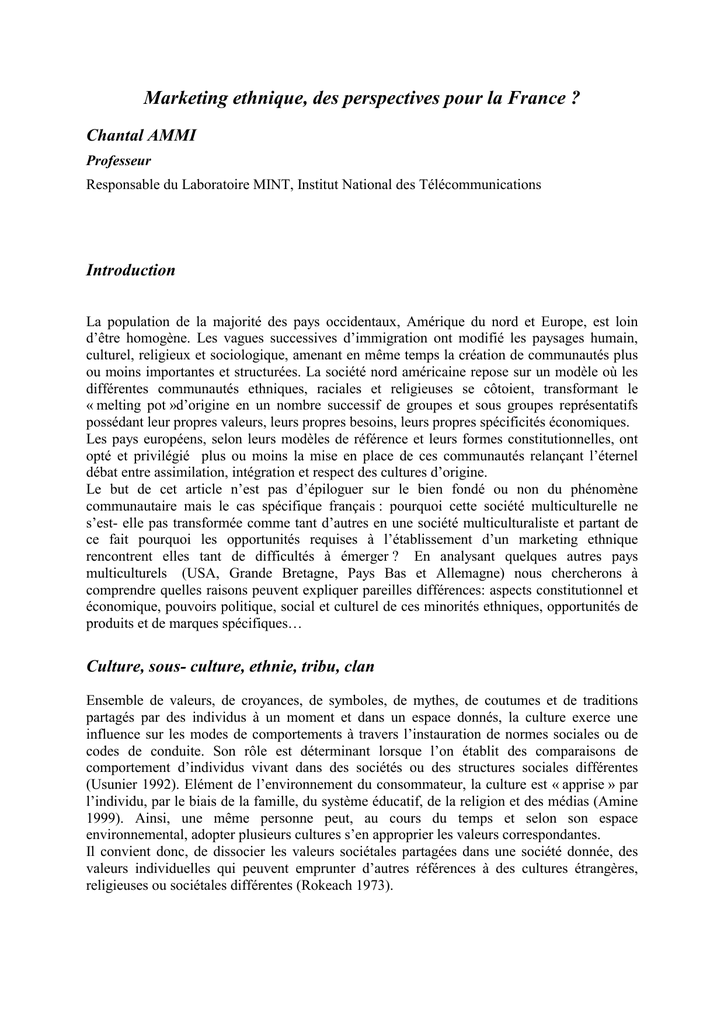 Marketing ethnique, des perspectives pour la France ?

Chantal AMMI

Professeur

Responsable du Laboratoire MINT, Institut National des Télécommunications

Introduction

La population de la majorité des pays occidentaux, Amérique du nord et Europe, est loin d'être homogène. Les vagues successives d'immigration ont modifié les paysages humain, culturel, religieux et sociologique, amenant en même temps la création de communautés plus ou moins importantes et structurées. La société nord américaine repose sur un modèle où les différentes communautés ethniques, raciales et religieuses se côtoient, transformant le « melting pot »d'origine en un nombre successif de groupes et sous groupes représentatifs possédant leur propres valeurs, leurs propres besoins, leurs propres spécificités économiques.
Les pays européens, selon leurs modèles de référence et leurs formes constitutionnelles, ont opté et privilégié plus ou moins la mise en place de ces communautés relançant l'éternel débat entre assimilation, intégration et respect des cultures d'origine.
Le but de cet article n'est pas d'épiloguer sur le bien fondé ou non du phénomène communautaire mais le cas spécifique français : pourquoi cette société multiculturelle ne s'est- elle pas transformée comme tant d'autres en une société multiculturaliste et partant de ce fait pourquoi les opportunités requises à l'établissement d'un marketing ethnique rencontrent elles tant de difficultés à émerger ? En analysant quelques autres pays multiculturels (USA, Grande Bretagne, Pays Bas et Allemagne) nous chercherons à comprendre quelles raisons peuvent expliquer pareilles différences: aspects constitutionnel et économique, pouvoirs politique, social et culturel de ces minorités ethniques, opportunités de produits et de marques spécifiques…

Culture, sous- culture, ethnie, tribu, clan

Ensemble de valeurs, de croyances, de symboles, de mythes, de coutumes et de traditions partagés par des individus à un moment et dans un espace donnés, la culture exerce une influence sur les modes de comportements à travers l'instauration de normes sociales ou de codes de conduite. Son rôle est déterminant lorsque l'on établit des comparaisons de comportement d'individus vivant dans des sociétés ou des structures sociales différentes (Usunier 1992). Elément de l'environnement du consommateur, la culture est « apprise » par l'individu, par le biais de la famille, du système éducatif, de la religion et des médias (Amine 1999). Ainsi, une même personne peut, au cours du temps et selon son espace environnemental, adopter plusieurs cultures s'en approprier les valeurs correspondantes.
Il convient donc, de dissocier les valeurs sociétales partagées dans une société donnée, des valeurs individuelles qui peuvent emprunter d'autres références à des cultures étrangères, religieuses ou sociétales différentes (Rokeach 1973).